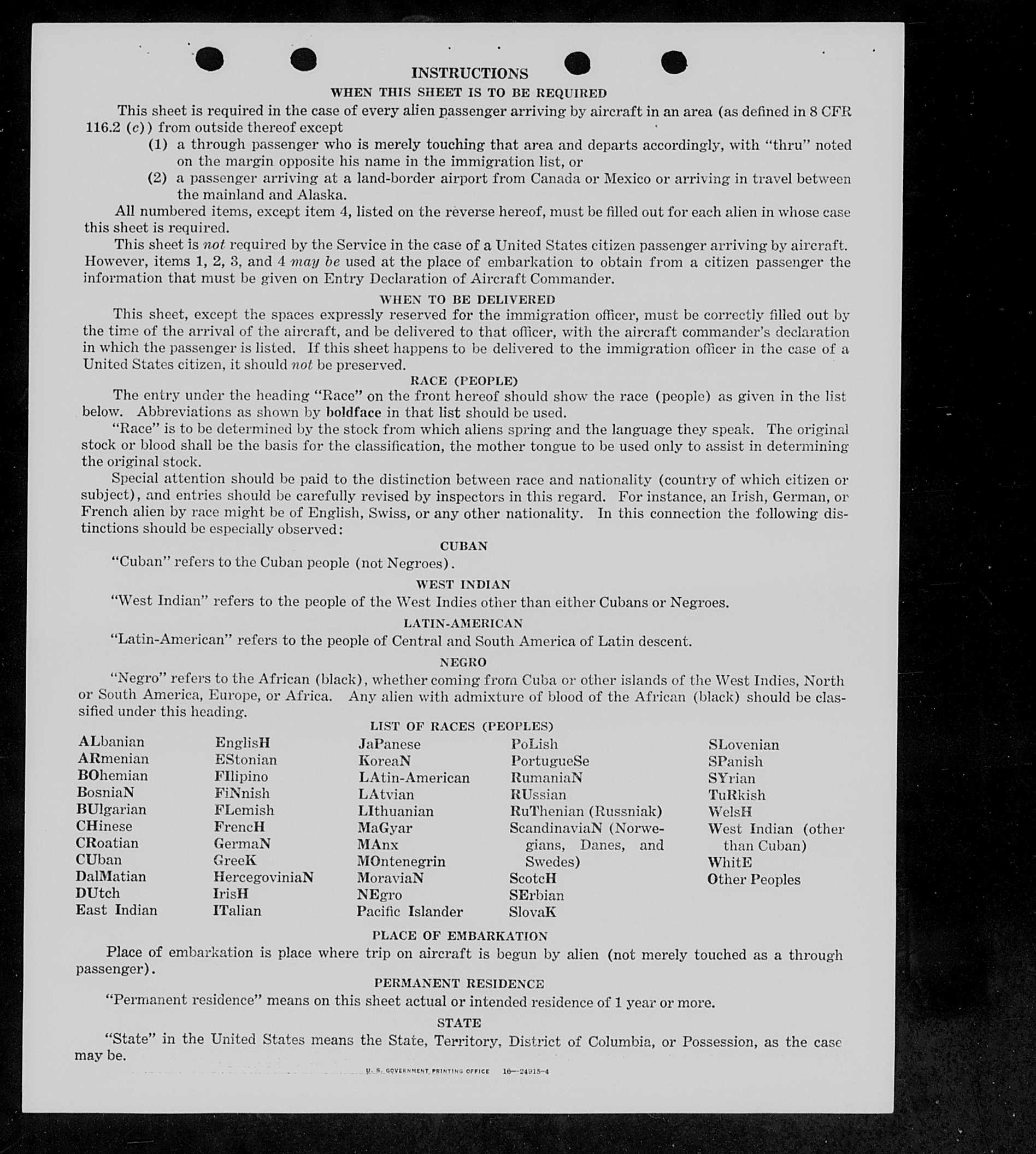 INSTRUCTIONS
WHEN THIS SHEET IS TO BE REQUIRED

This sheet is required in the case of every alien passenger arriving by aircraft in an area (as defined in 8 CFR 116.2 (c)) from outside thereof except

(1) a through passenger who is merely touching that area and departs accordingly, with "thru" noted on the margin opposite his name in the immigration list, or

(2) a passenger arriving at a land-border airport from Canada or Mexico or arriving in travel between the mainland and Alaska.

All numbered items, except item 4, listed on the reverse hereof, must be filled out for each alien in whose case this sheet is required.

This sheet is not required by the Service in the case of a United States citizen passenger arriving by aircraft. However, items 1, 2, 3, and 4 may be used at the place of embarkation to obtain from a citizen passenger the information that must be given on Entry Declaration of Aircraft Commander.

WHEN TO BE DELIVERED

This sheet, except the spaces expressly reserved for the immigration officer, must be correctly filled out by the time of the arrival of the aircraft, and be delivered to that officer, with the aircraft commander's declaration in which the passenger is listed. If this sheet happens to be delivered to the immigration officer in the case of a United States citizen, it should not be preserved.

RACE (PEOPLE)

The entry under the heading "Race" on the front hereof should show the race (people) as given in the list below. Abbreviations as shown by boldface in that list should be used.

"Race" is to be determined by the stock from which aliens spring and the language they speak. The original stock or blood shall be the basis for the classification, the mother tongue to be used only to assist in determining the original stock.

Special attention should be paid to the distinction between race and nationality (country of which citizen or subject), and entries should be carefully revised by inspectors in this regard. For instance, an Irish, German, or French alien by race might be of English, Swiss, or any other nationality. In this connection the following distinctions should be especially observed:

CUBAN

"Cuban" refers to the Cuban people (not Negroes).

WEST INDIAN

"West Indian" refers to the people of the West Indies other than either Cubans or Negroes.

LATIN-AMERICAN

"Latin-American" refers to the people of Central and South America of Latin descent.

NEGRO

"Negro" refers to the African (black), whether coming from Cuba or other islands of the West Indies, North or South America, Europe, or Africa. Any alien with admixture of blood of the African (black) should be classified under this heading.

LIST OF RACES (PEOPLES)

ALbanian
ARmenian
BOhemian
BosniaN
BUlgarian
CHinese
CRoatian
CUban
DalMatian
DUtch
East Indian

EnglisH
EStonian
FIlipino
FiNnish
FLemish
FrencH
GermaN
GreeK
HercegoviniaN
IrisH
ITalian

JaPanese
KoreaN
LAtin-American
LAtvian
LIthuanian
MaGyar
MAnx
MOntenegrin
MoraviaN
NEgro
Pacific Islander

PoLish
PortugueSe
RumaniaN
RUssian
RuThenian (Russniak)
ScandinaviaN (Norwegians, Danes, and Swedes)
ScotcH
SErbian
SlovaK

SLovenian
SPanish
SYrian
TuRkish
WelsH
West Indian (other than Cuban)
WhitE
Other Peoples

PLACE OF EMBARKATION

Place of embarkation is place where trip on aircraft is begun by alien (not merely touched as a through passenger).

PERMANENT RESIDENCE

"Permanent residence" means on this sheet actual or intended residence of 1 year or more.

STATE

"State" in the United States means the State, Territory, District of Columbia, or Possession, as the case may be.

U. S. GOVERNMENT PRINTING OFFICE 16—24915-4